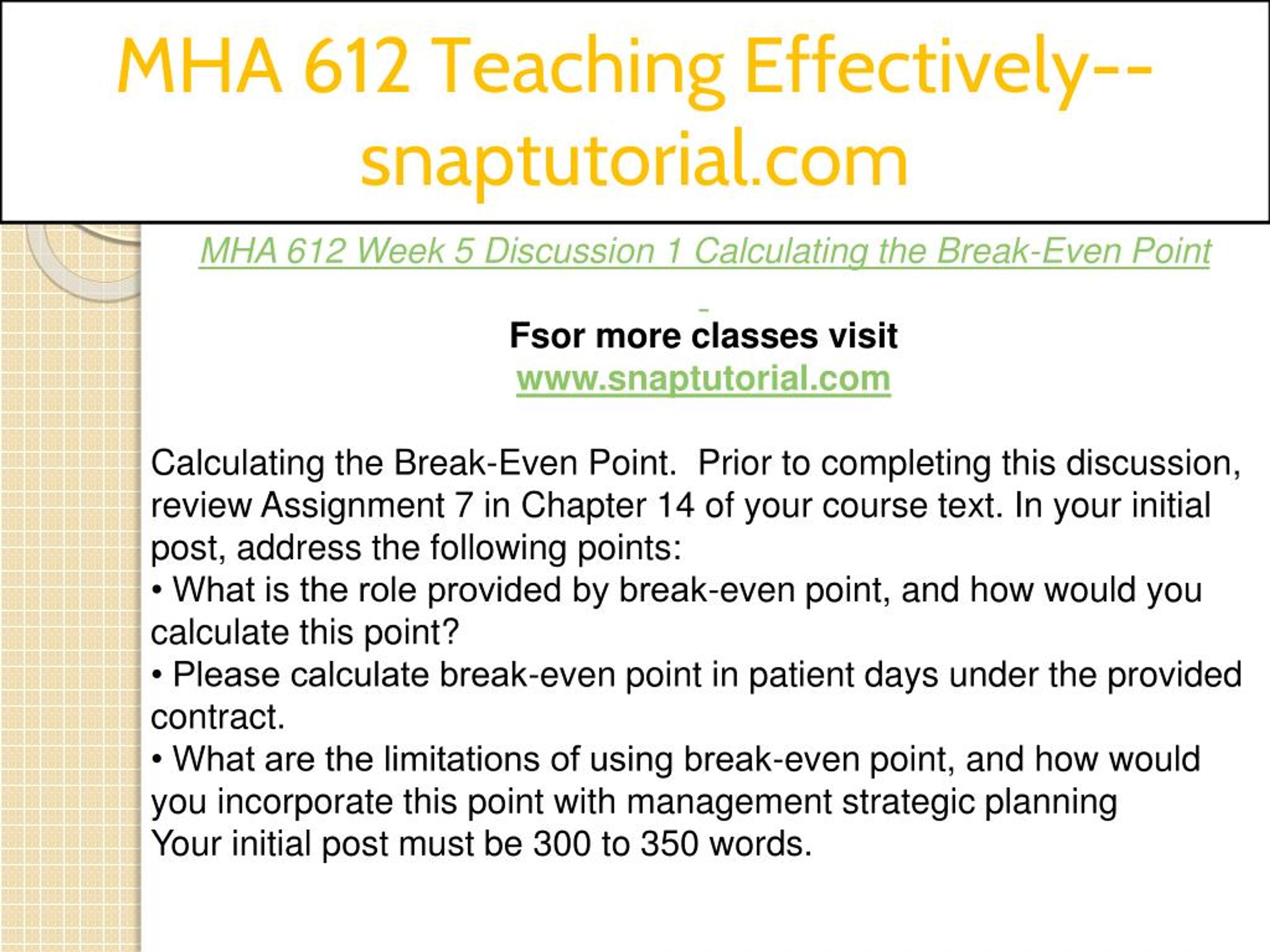 MHA 612 Teaching Effectively--snaptutorial.com

MHA 612 Week 5 Discussion 1 Calculating the Break-Even Point

Fsor more classes visit
www.snaptutorial.com

Calculating the Break-Even Point. Prior to completing this discussion, review Assignment 7 in Chapter 14 of your course text. In your initial post, address the following points:
• What is the role provided by break-even point, and how would you calculate this point?
• Please calculate break-even point in patient days under the provided contract.
• What are the limitations of using break-even point, and how would you incorporate this point with management strategic planning
Your initial post must be 300 to 350 words.